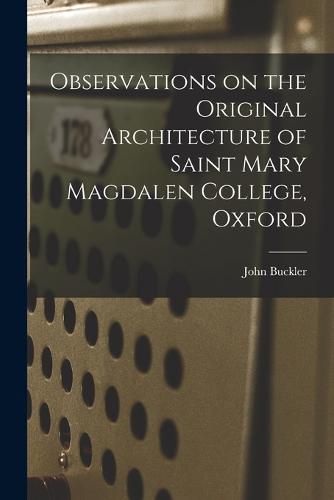 178

Observations on the Original Architecture of Saint Mary Magdalen College, Oxford

John Buckler